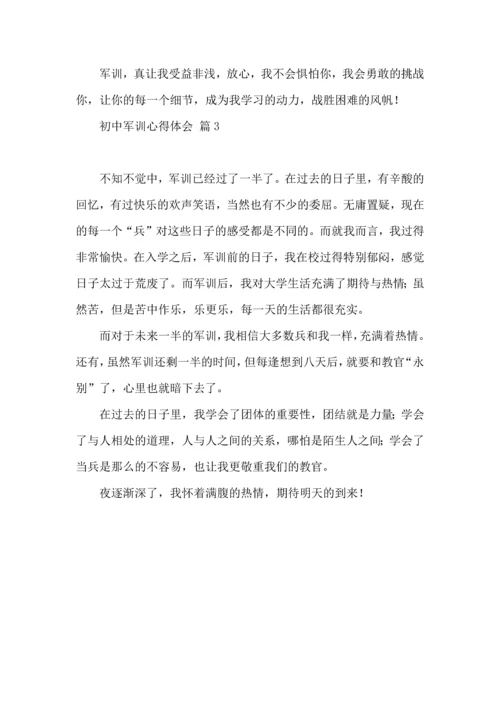 军训，真让我受益非浅，放心，我不会惧怕你，我会勇敢的挑战你，让你的每一个细节，成为我学习的动力，战胜困难的风帆！

初中军训心得体会 篇3

不知不觉中，军训已经过了一半了。在过去的日子里，有辛酸的回忆，有过快乐的欢声笑语，当然也有不少的委屈。无庸置疑，现在的每一个“兵”对这些日子的感受都是不同的。而就我而言，我过得非常愉快。在入学之后，军训前的日子，我在校过得特别郁闷，感觉日子太过于荒废了。而军训后，我对大学生活充满了期待与热情；虽然苦，但是苦中作乐，乐更乐，每一天的生活都很充实。

而对于未来一半的军训，我相信大多数兵和我一样，充满着热情。还有，虽然军训还剩一半的时间，但每逢想到八天后，就要和教官“永别”了，心里也就暗下去了。

在过去的日子里，我学会了团体的重要性，团结就是力量；学会了与人相处的道理，人与人之间的关系，哪怕是陌生人之间；学会了当兵是那么的不容易，也让我更敬重我们的教官。

夜逐渐深了，我怀着满腹的热情，期待明天的到来！